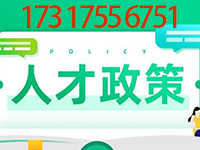 17317556751

POLICY

人才政策